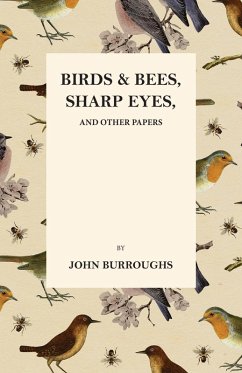 BIRDS & BEES, SHARP EYES,

AND OTHER PAPERS

BY

JOHN BURROUGHS